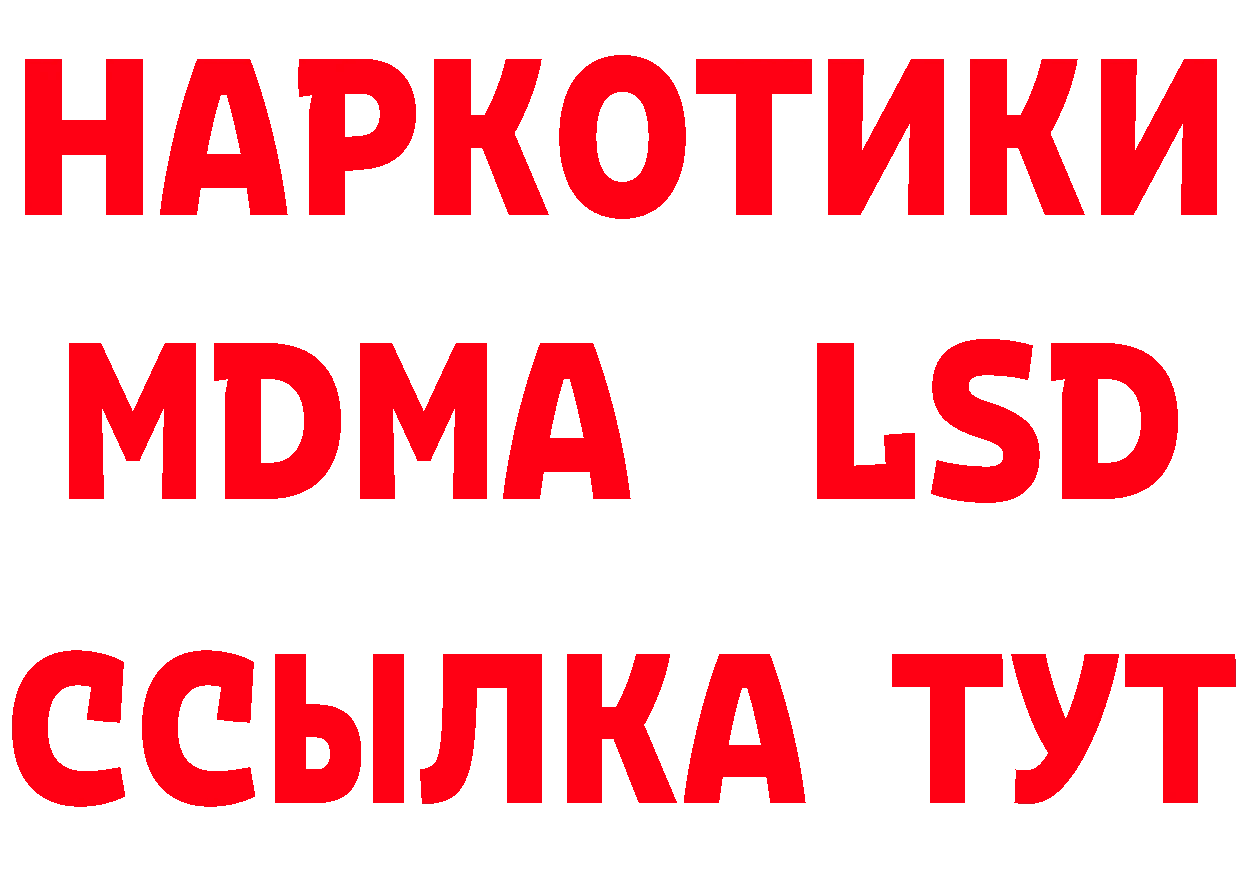 НАРКОТИКИ
MDMA LSD
ССЫЛКА ТУТ